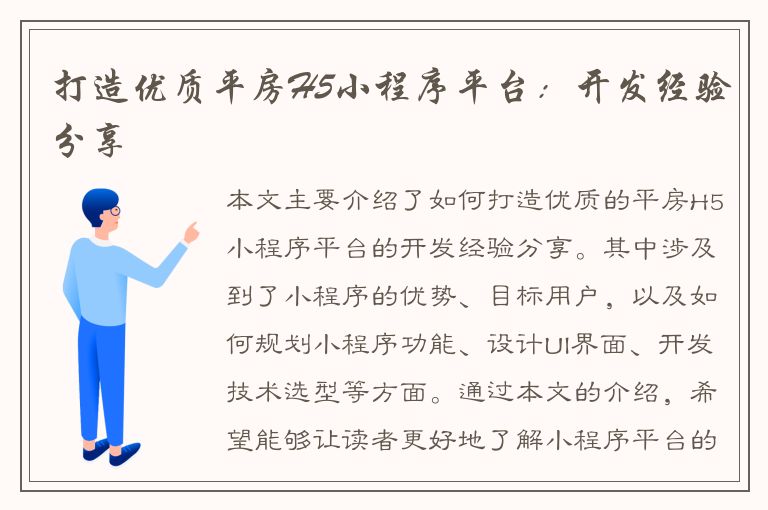 打造优质平房H5小程序平台：开发经验分享

本文主要介绍了如何打造优质的平房H5小程序平台的开发经验分享。其中涉及到了小程序的优势、目标用户，以及如何规划小程序功能、设计UI界面、开发技术选型等方面。通过本文的介绍，希望能够让读者更好地了解小程序平台的